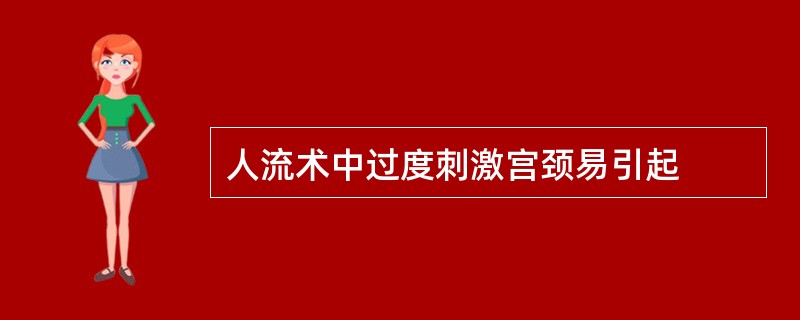 人流术中过度刺激宫颈易引起